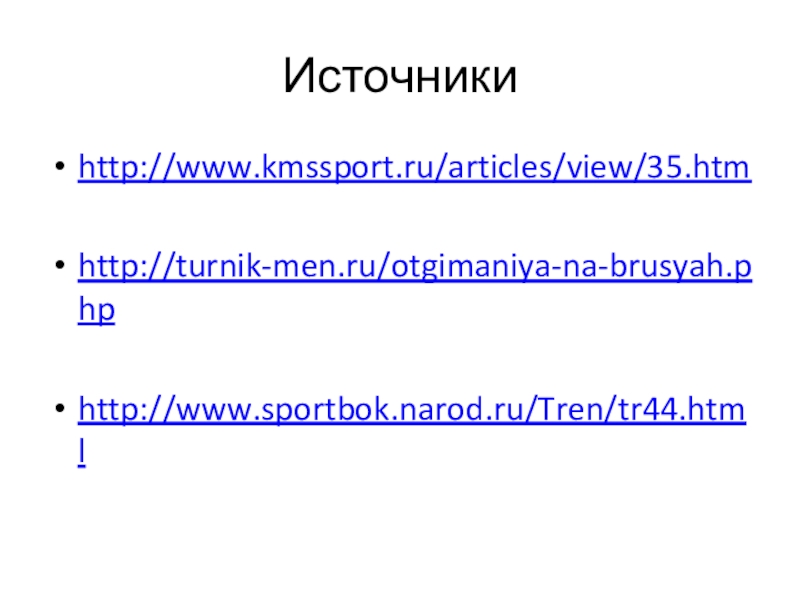 Источники

• http://www.kmssport.ru/articles/view/35.htm

• http://turnik-men.ru/otgimaniya-na-brusyah.php

• http://www.sportbok.narod.ru/Tren/tr44.html